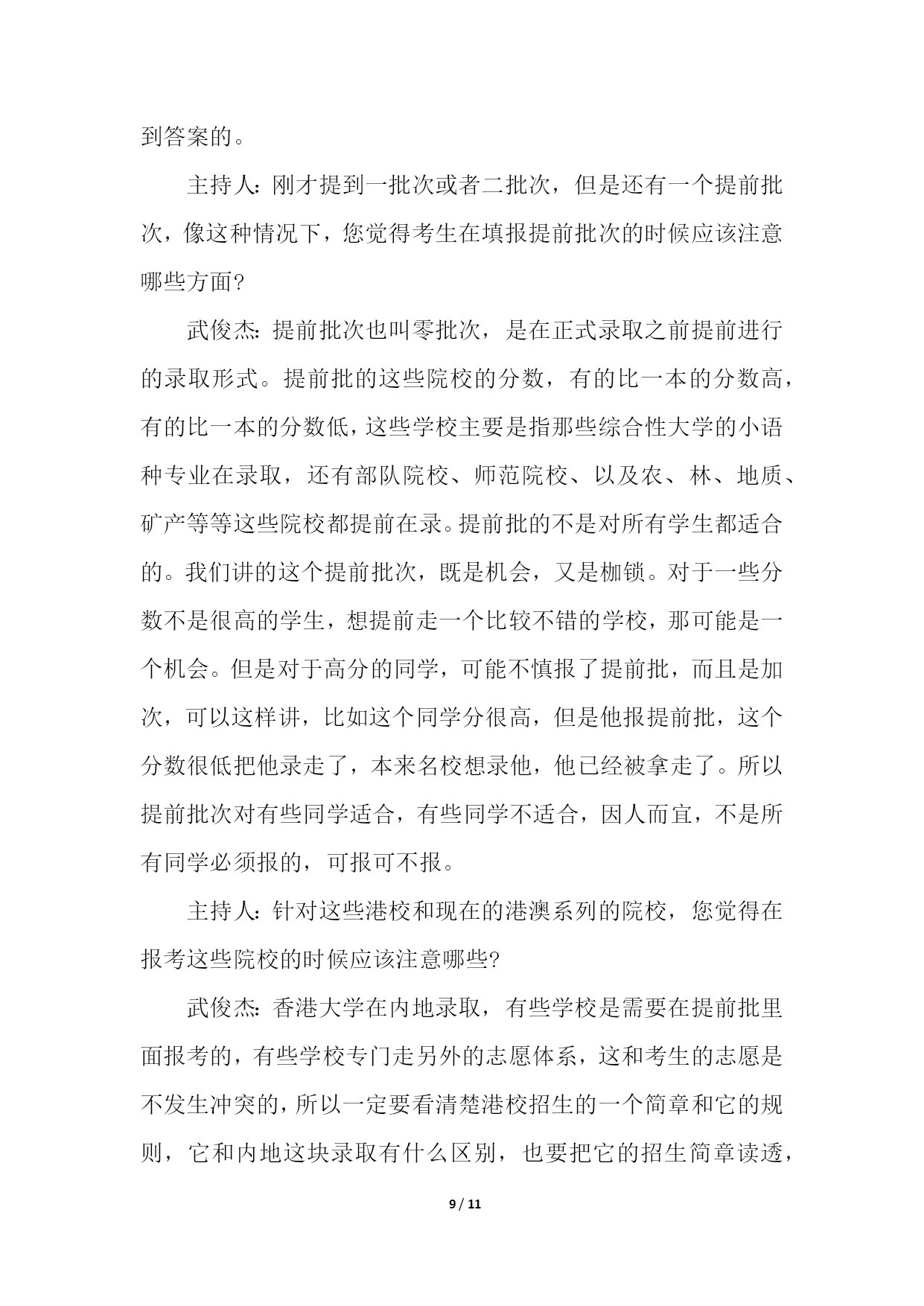 到答案的。

主持人：刚才提到一批次或者二批次，但是还有一个提前批次，像这种情况下，您觉得考生在填报提前批次的时候应该注意哪些方面？

武俊杰：提前批次也叫零批次，是在正式录取之前提前进行的录取形式。提前批的这些院校的分数，有的比一本的分数高，有的比一本的分数低，这些学校主要是指那些综合性大学的小语种专业在录取，还有部队院校、师范院校、以及农、林、地质、矿产等等这些院校都提前在录。提前批的不是对所有学生都适合的。我们讲的这个提前批次，既是机会，又是枷锁。对于一些分数不是很高的学生，想提前走一个比较不错的学校，那可能是一个机会。但是对于高分的同学，可能不慎报了提前批，而且是加次，可以这样讲，比如这个同学分很高，但是他报提前批，这个分数很低把他录走了，本来名校想录他，他已经被拿走了。所以提前批次对有些同学适合，有些同学不适合，因人而宜，不是所有同学必须报的，可报可不报。

主持人：针对这些港校和现在的港澳系列的院校，您觉得在报考这些院校的时候应该注意哪些？

武俊杰：香港大学在内地录取，有些学校是需要在提前批里面报考的，有些学校专门走另外的志愿体系，这和考生的志愿是不发生冲突的，所以一定要看清楚港校招生的一个简章和它的规则，它和内地这块录取有什么区别，也要把它的招生简章读透，

9 / 11